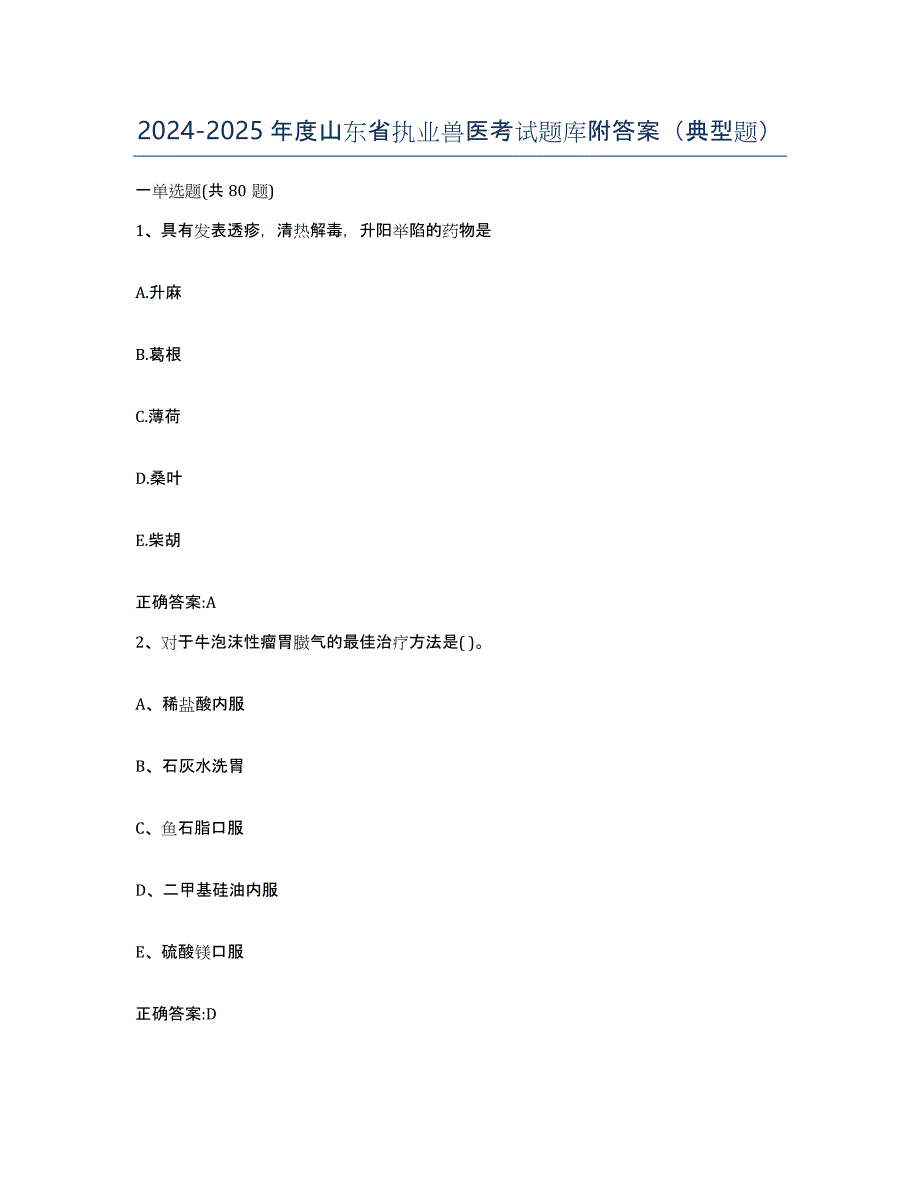 2024-2025年度山东省执业兽医考试题库附答案（典型题）

一单选题(共80题)

1、具有发表透疹，清热解毒，升阳举陷的药物是

A.升麻

B.葛根

C.薄荷

D.桑叶

E.柴胡

正确答案:A

2、对于牛泡沫性瘤胃臌气的最佳治疗方法是( )。

A、稀盐酸内服

B、石灰水洗胃

C、鱼石脂口服

D、二甲基硅油内服

E、硫酸镁口服

正确答案:D